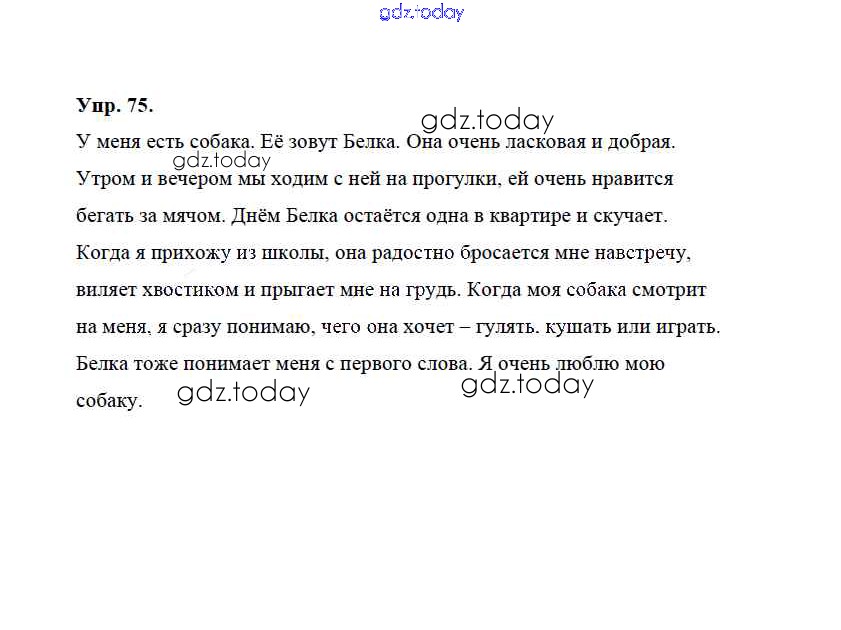 gdz.today

Упр. 75.

gdz.today

У меня есть собака. Её зовут Белка. Она очень ласковая и добрая.

gdz.today

Утром и вечером мы ходим с ней на прогулки, ей очень нравится бегать за мячом. Днём Белка остаётся одна в квартире и скучает. Когда я прихожу из школы, она радостно бросается мне навстречу, виляет хвостиком и прыгает мне на грудь. Когда моя собака смотрит на меня, я сразу понимаю, чего она хочет – гулять. кушать или играть. Белка тоже понимает меня с первого слова. Я очень люблю мою собаку.

gdz.today

gdz.today